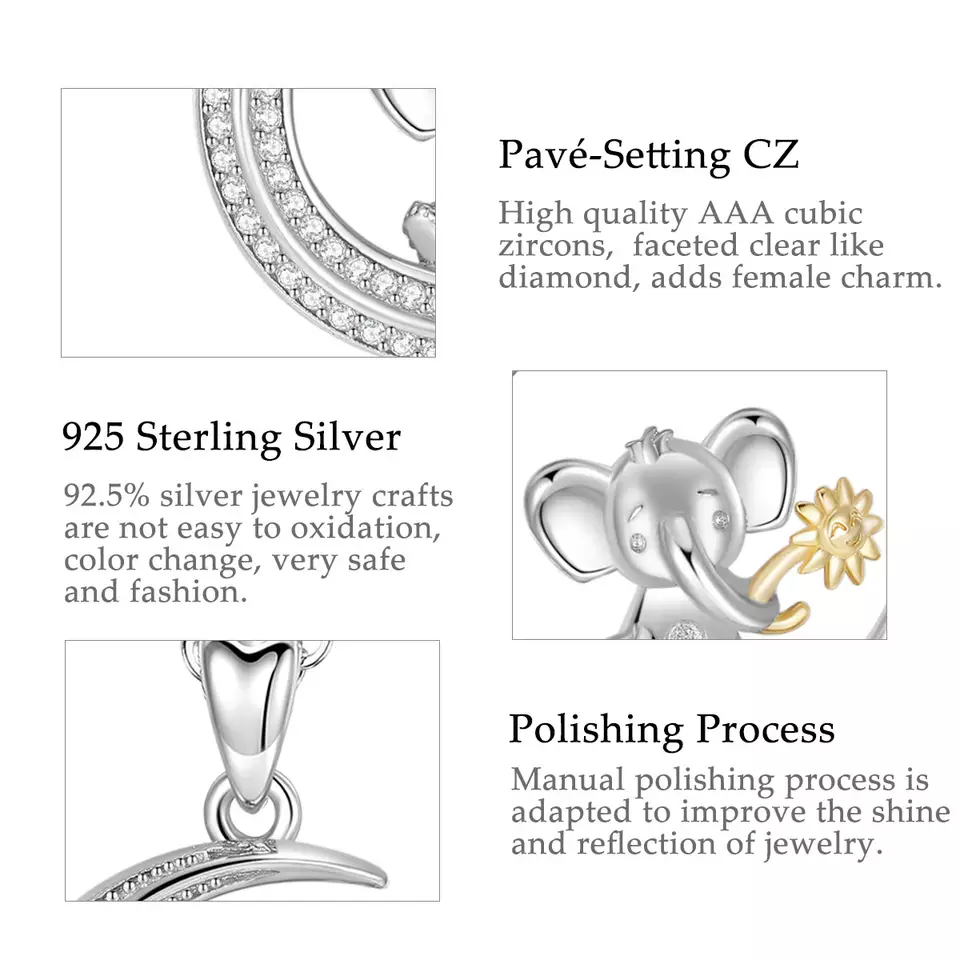 Pavé-Setting CZ

High quality AAA cubic zircons, faceted clear like diamond, adds female charm.

925 Sterling Silver

92.5% silver jewelry crafts are not easy to oxidation, color change, very safe and fashion.

Polishing Process

Manual polishing process is adapted to improve the shine and reflection of jewelry.